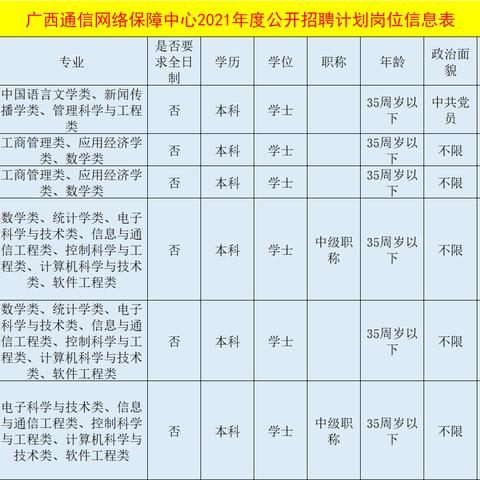 广西通信网络保障中心2021年度公开招聘计划岗位信息表

| 专业 | 是否要求全日制 | 学历 | 学位 | 职称 | 年龄 | 政治面貌 |
|---|---|---|---|---|---|---|
| 中国语言文学类、新闻传播学类、管理科学与工程类 | 否 | 本科 | 学士 | | 35周岁以下 | 中共党员 |
| 工商管理类、应用经济学类、数学类 | 否 | 本科 | 学士 | | 35周岁以下 | 不限 |
| 工商管理类、应用经济学类、数学类 | 否 | 本科 | 学士 | | 35周岁以下 | 不限 |
| 数学类、统计学类、电子科学与技术类、信息与通信工程类、控制科学与工程类、计算机科学与技术类、软件工程类 | 否 | 本科 | 学士 | 中级职称 | 35周岁以下 | 不限 |
| 数学类、统计学类、电子科学与技术类、信息与通信工程类、控制科学与工程类、计算机科学与技术类、软件工程类 | 否 | 本科 | 学士 | | 35周岁以下 | 不限 |
| 电子科学与技术类、信息与通信工程类、控制科学与工程类、计算机科学与技术类、软件工程类 | 否 | 本科 | 学士 | 中级职称 | 35周岁以下 | 不限 |